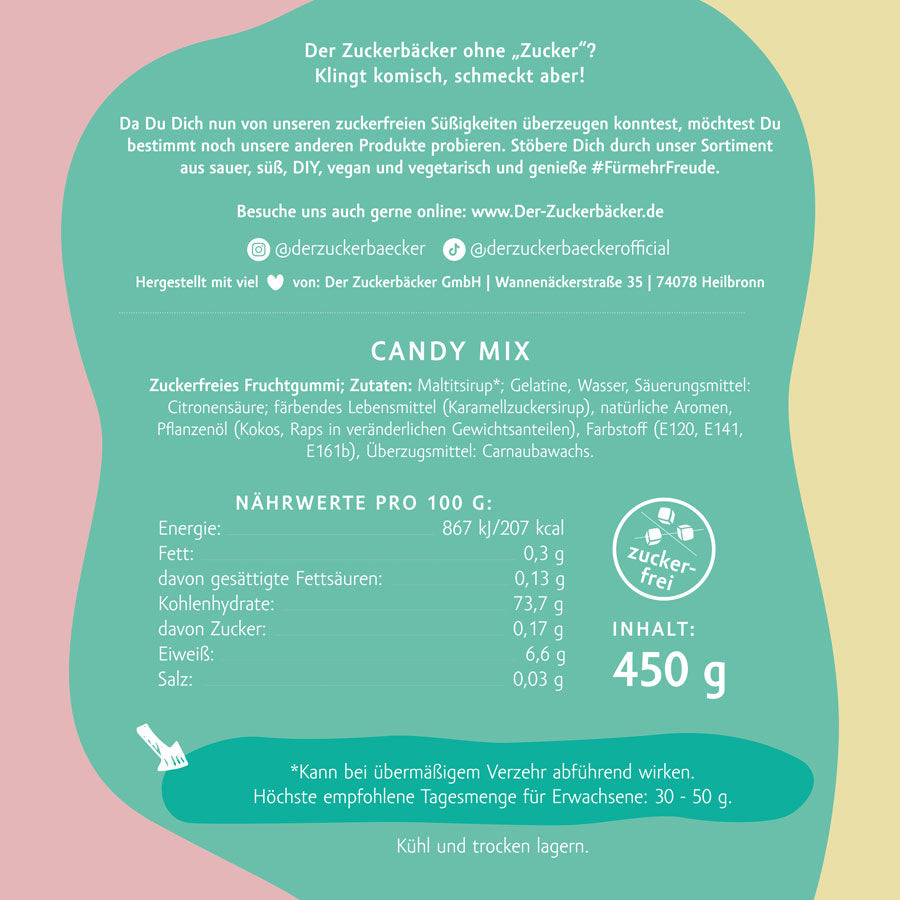 Der Zuckerbäcker ohne „Zucker"?
Klingt komisch, schmeckt aber!

Da Du Dich nun von unseren zuckerfreien Süßigkeiten überzeugen konntest, möchtest Du bestimmt noch unsere anderen Produkte probieren. Stöbere Dich durch unser Sortiment aus sauer, süß, DIY, vegan und vegetarisch und genieße #FürmehrFreude.

Besuche uns auch gerne online: www.Der-Zuckerbäcker.de

@derzuckerbaecker @derzuckerbaeckerofficial

Hergestellt mit viel von: Der Zuckerbäcker GmbH | Wannenäckerstraße 35 | 74078 Heilbronn

CANDY MIX

Zuckerfreies Fruchtgummi; Zutaten: Maltitsirup*; Gelatine, Wasser, Säuerungsmittel: Citronensäure; färbendes Lebensmittel (Karamellzuckersirup), natürliche Aromen, Pflanzenöl (Kokos, Raps in veränderlichen Gewichtsanteilen), Farbstoff (E120, E141, E161b), Überzugsmittel: Carnaubawachs.

NÄHRWERTE PRO 100 G:

| | |
|---|---|
| Energie: | 867 kJ/207 kcal |
| Fett: | 0,3 g |
| davon gesättigte Fettsäuren: | 0,13 g |
| Kohlenhydrate: | 73,7 g |
| davon Zucker: | 0,17 g |
| Eiweiß: | 6,6 g |
| Salz: | 0,03 g |

zucker-frei

INHALT:
450 g

*Kann bei übermäßigem Verzehr abführend wirken.
Höchste empfohlene Tagesmenge für Erwachsene: 30 - 50 g.

Kühl und trocken lagern.